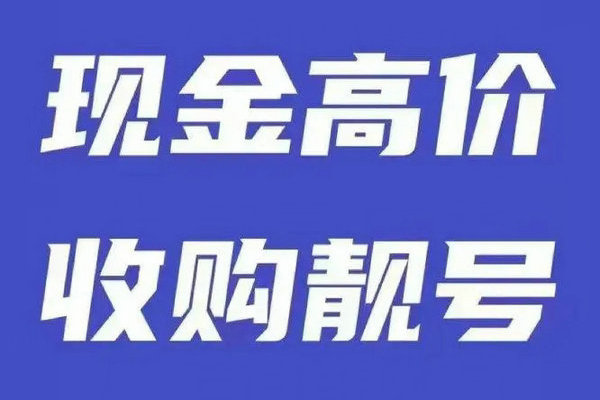 现金高价
收购靓号